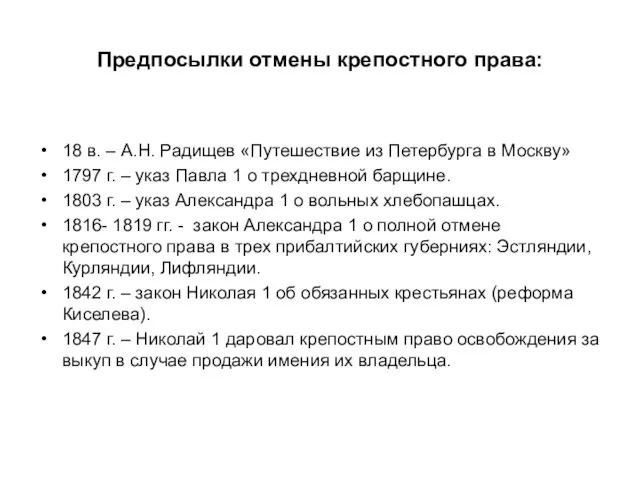 Предпосылки отмены крепостного права:

• 18 в. – А.Н. Радищев «Путешествие из Петербурга в Москву»
• 1797 г. – указ Павла 1 о трехдневной барщине.
• 1803 г. – указ Александра 1 о вольных хлебопашцах.
• 1816- 1819 гг. - закон Александра 1 о полной отмене крепостного права в трех прибалтийских губерниях: Эстляндии, Курляндии, Лифляндии.
• 1842 г. – закон Николая 1 об обязанных крестьянах (реформа Киселева).
• 1847 г. – Николай 1 даровал крепостным право освобождения за выкуп в случае продажи имения их владельца.